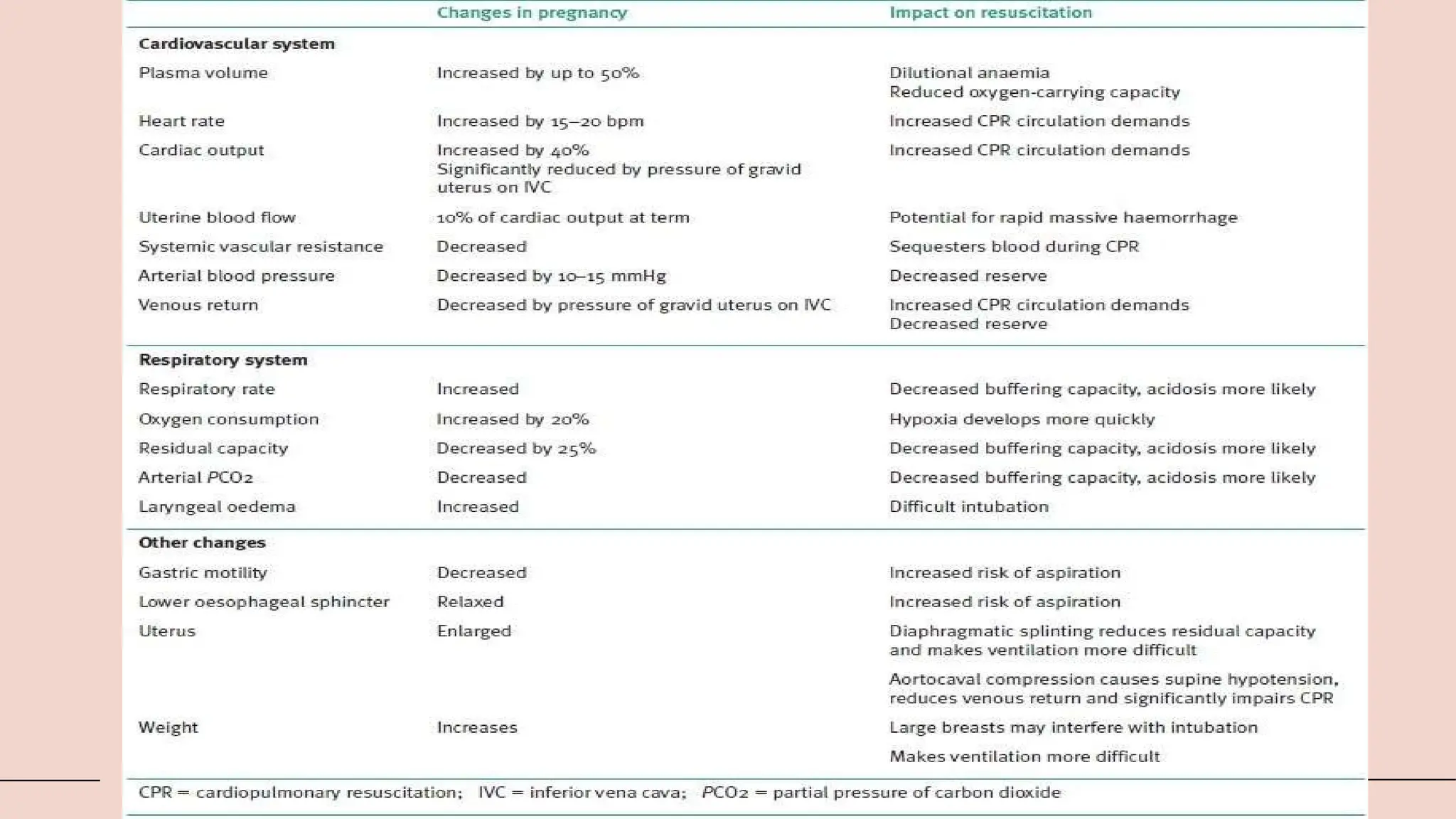 |  | Changes in pregnancy | Impact on resuscitation |
|---|---|---|
| **Cardiovascular system** |  |  |
| Plasma volume | Increased by up to 50% | Dilutional anaemia Reduced oxygen-carrying capacity |
| Heart rate | Increased by 15–20 bpm | Increased CPR circulation demands |
| Cardiac output | Increased by 40% Significantly reduced by pressure of gravid uterus on IVC | Increased CPR circulation demands |
| Uterine blood flow | 10% of cardiac output at term | Potential for rapid massive haemorrhage |
| Systemic vascular resistance | Decreased | Sequesters blood during CPR |
| Arterial blood pressure | Decreased by 10–15 mmHg | Decreased reserve |
| Venous return | Decreased by pressure of gravid uterus on IVC | Increased CPR circulation demands Decreased reserve |
| **Respiratory system** |  |  |
| Respiratory rate | Increased | Decreased buffering capacity, acidosis more likely |
| Oxygen consumption | Increased by 20% | Hypoxia develops more quickly |
| Residual capacity | Decreased by 25% | Decreased buffering capacity, acidosis more likely |
| Arterial $PCO_2$ | Decreased | Decreased buffering capacity, acidosis more likely |
| Laryngeal oedema | Increased | Difficult intubation |
| **Other changes** |  |  |
| Gastric motility | Decreased | Increased risk of aspiration |
| Lower oesophageal sphincter | Relaxed | Increased risk of aspiration |
| Uterus | Enlarged | Diaphragmatic splinting reduces residual capacity and makes ventilation more difficult Aortocaval compression causes supine hypotension, reduces venous return and significantly impairs CPR |
| Weight | Increases | Large breasts may interfere with intubation Makes ventilation more difficult |

CPR = cardiopulmonary resuscitation; IVC = inferior vena cava; $PCO_2$ = partial pressure of carbon dioxide